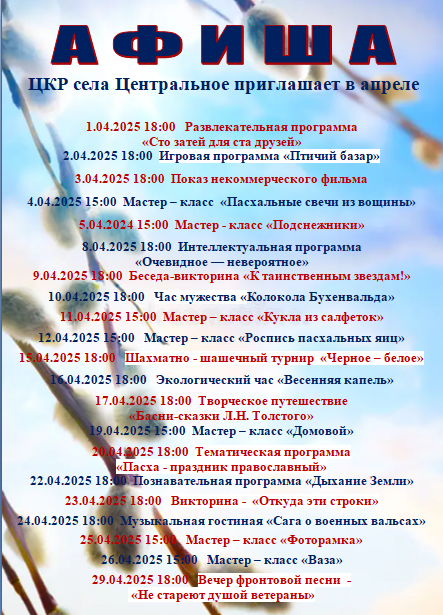 АФИША

ЦКР села Центральное приглашает в апреле

1.04.2025 18:00 Развлекательная программа «Сто затей для ста друзей»
2.04.2025 18:00 Игровая программа «Птичий базар»
3.04.2025 18:00 Показ некоммерческого фильма
4.04.2025 15:00 Мастер – класс «Пасхальные свечи из вощины»
5.04.2024 15:00 Мастер - класс «Подснежники»
8.04.2025 18:00 Интеллектуальная программа «Очевидное — невероятное»
9.04.2025 18:00 Беседа-викторина «К таинственным звездам!»
10.04.2025 18:00 Час мужества «Колокола Бухенвальда»
11.04.2025 15:00 Мастер – класс «Кукла из салфеток»
12.04.2025 15:00 Мастер – класс «Роспись пасхальных яиц»
15.04.2025 18:00 Шахматно - шашечный турнир «Черное – белое»
16.04.2025 18:00 Экологический час «Весенняя капель»
17.04.2025 18:00 Творческое путешествие «Басни-сказки Л.Н. Толстого»
19.04.2025 15:00 Мастер – класс «Домовой»
20.04.2025 18:00 Тематическая программа «Пасха - праздник православный»
22.04.2025 18:00 Познавательная программа «Дыхание Земли»
23.04.2025 18:00 Викторина - «Откуда эти строки»
24.04.2025 18:00 Музыкальная гостиная «Сага о военных вальсах»
25.04.2025 15:00 Мастер – класс «Фоторамка»
26.04.2025 15:00 Мастер – класс «Ваза»
29.04.2025 18:00 Вечер фронтовой песни - «Не стареют душой ветераны»